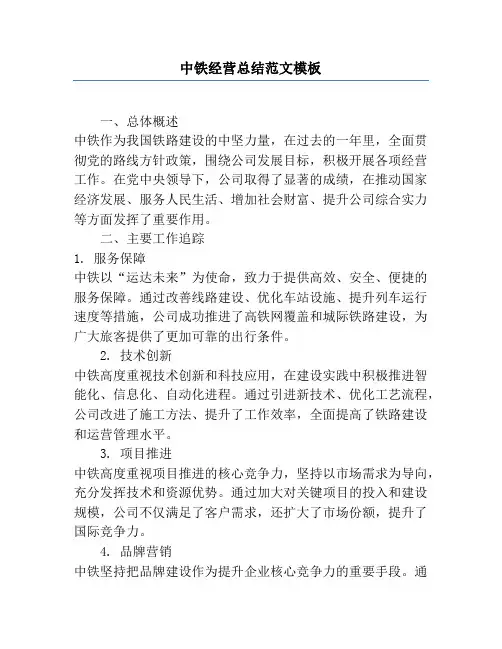 中铁经营总结范文模板

一、总体概述

中铁作为我国铁路建设的中坚力量，在过去的一年里，全面贯彻党的路线方针政策，围绕公司发展目标，积极开展各项经营工作。在党中央领导下，公司取得了显著的成绩，在推动国家经济发展、服务人民生活、增加社会财富、提升公司综合实力等方面发挥了重要作用。

二、主要工作追踪

1. 服务保障

中铁以“运达未来”为使命，致力于提供高效、安全、便捷的服务保障。通过改善线路建设、优化车站设施、提升列车运行速度等措施，公司成功推进了高铁网覆盖和城际铁路建设，为广大旅客提供了更加可靠的出行条件。

2. 技术创新

中铁高度重视技术创新和科技应用，在建设实践中积极推进智能化、信息化、自动化进程。通过引进新技术、优化工艺流程，公司改进了施工方法、提升了工作效率，全面提高了铁路建设和运营管理水平。

3. 项目推进

中铁高度重视项目推进的核心竞争力，坚持以市场需求为导向，充分发挥技术和资源优势。通过加大对关键项目的投入和建设规模，公司不仅满足了客户需求，还扩大了市场份额，提升了国际竞争力。

4. 品牌营销

中铁坚持把品牌建设作为提升企业核心竞争力的重要手段。通